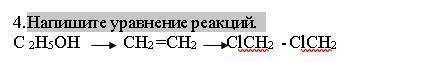 4.Напишите уравнение реакций.

$C_2H_5OH \longrightarrow CH_2=CH_2 \longrightarrow ClCH_2 - ClCH_2$